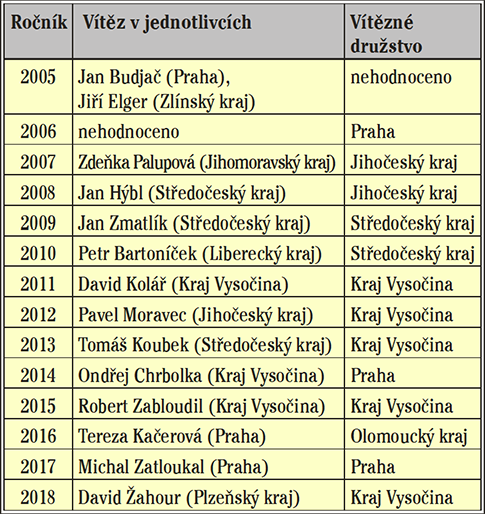 | Ročník | Vítěz v jednotlivcích | Vítězné družstvo |
|---|---|---|
| 2005 | Jan Budjač (Praha), Jiří Elger (Zlínský kraj) | nehodnoceno |
| 2006 | nehodnoceno | Praha |
| 2007 | Zdeňka Palupová (Jihomoravský kraj) | Jihočeský kraj |
| 2008 | Jan Hýbl (Středočeský kraj) | Jihočeský kraj |
| 2009 | Jan Zmatlík (Středočeský kraj) | Středočeský kraj |
| 2010 | Petr Bartoníček (Liberecký kraj) | Středočeský kraj |
| 2011 | David Kolář (Kraj Vysočina) | Kraj Vysočina |
| 2012 | Pavel Moravec (Jihočeský kraj) | Kraj Vysočina |
| 2013 | Tomáš Koubek (Středočeský kraj) | Kraj Vysočina |
| 2014 | Ondřej Chrbolka (Kraj Vysočina) | Praha |
| 2015 | Robert Zabloudil (Kraj Vysočina) | Kraj Vysočina |
| 2016 | Tereza Kačerová (Praha) | Olomoucký kraj |
| 2017 | Michal Zatloukal (Praha) | Praha |
| 2018 | David Žahour (Plzeňský kraj) | Kraj Vysočina |